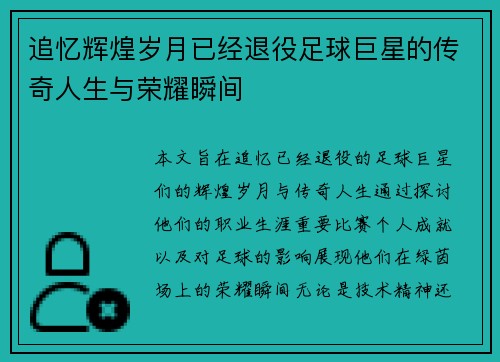 追忆辉煌岁月已经退役足球巨星的传奇人生与荣耀瞬间

本文旨在追忆已经退役的足球巨星们的辉煌岁月与传奇人生通过探讨他们的职业生涯重要比赛个人成就以及对足球的影响展现他们在绿茵场上的荣耀瞬间无论是技术精神还